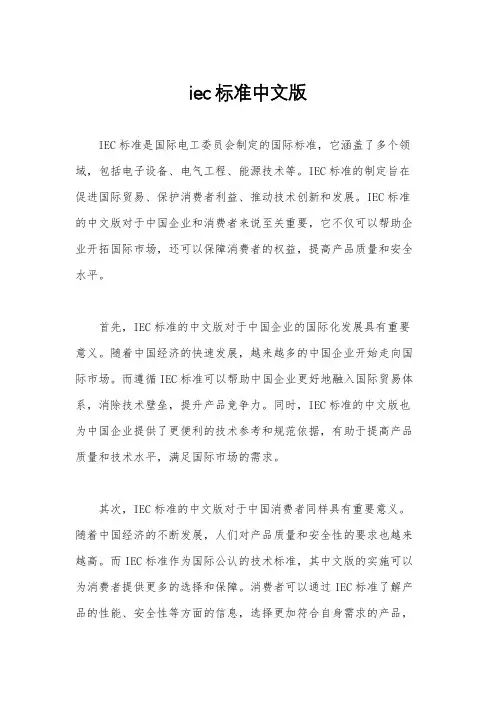 iec标准中文版

IEC标准是国际电工委员会制定的国际标准，它涵盖了多个领域，包括电子设备、电气工程、能源技术等。IEC标准的制定旨在促进国际贸易、保护消费者利益、推动技术创新和发展。IEC标准的中文版对于中国企业和消费者来说至关重要，它不仅可以帮助企业开拓国际市场，还可以保障消费者的权益，提高产品质量和安全水平。

首先，IEC标准的中文版对于中国企业的国际化发展具有重要意义。随着中国经济的快速发展，越来越多的中国企业开始走向国际市场。而遵循IEC标准可以帮助中国企业更好地融入国际贸易体系，消除技术壁垒，提升产品竞争力。同时，IEC标准的中文版也为中国企业提供了更便利的技术参考和规范依据，有助于提高产品质量和技术水平，满足国际市场的需求。

其次，IEC标准的中文版对于中国消费者同样具有重要意义。随着中国经济的不断发展，人们对产品质量和安全性的要求也越来越高。而IEC标准作为国际公认的技术标准，其中文版的实施可以为消费者提供更多的选择和保障。消费者可以通过IEC标准了解产品的性能、安全性等方面的信息，选择更加符合自身需求的产品，